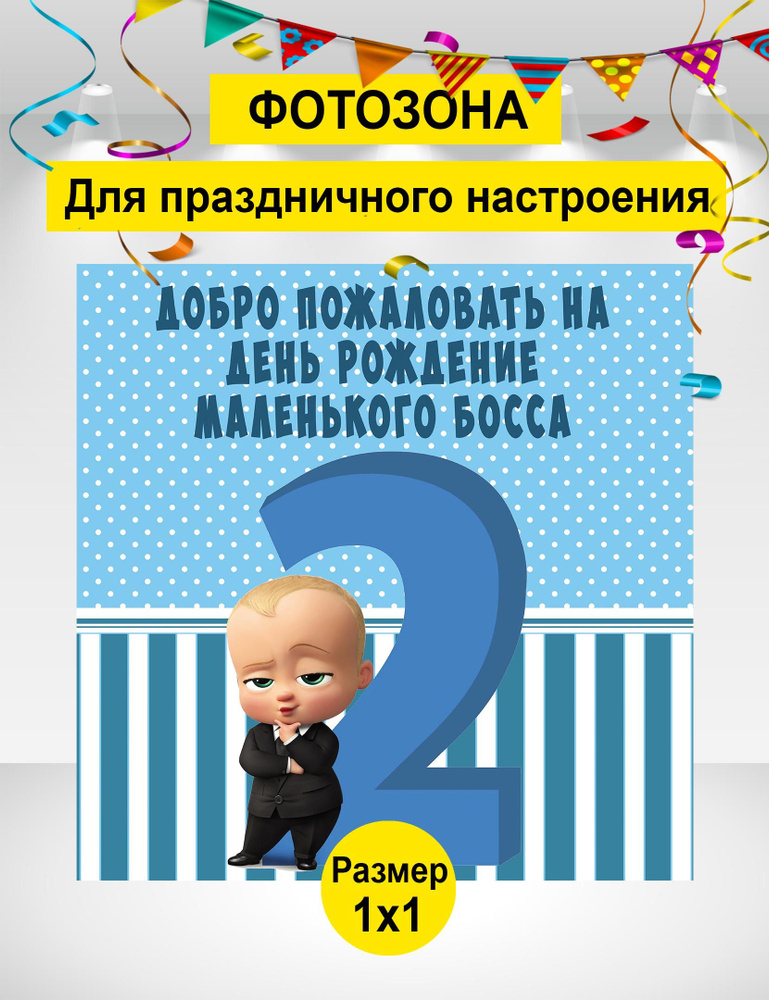 ФОТОЗОНА

Для праздничного настроения

ДОБРО ПОЖАЛОВАТЬ НА ДЕНЬ РОЖДЕНИЕ МАЛЕНЬКОГО БОССА

2

Размер 1х1